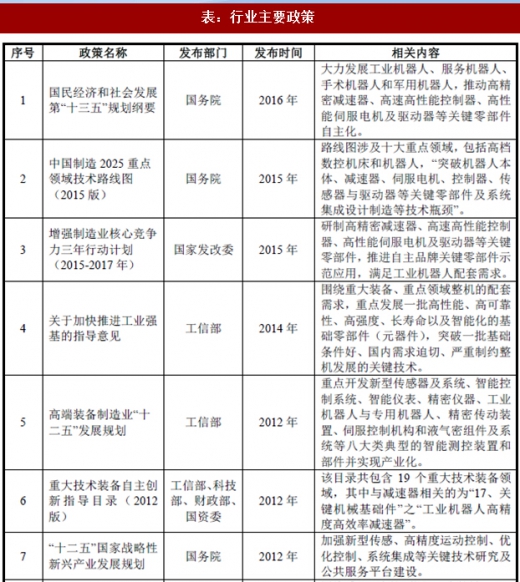 表：行业主要政策

| 序号 | 政策名称 | 发布部门 | 发布时间 | 相关内容 |
|---|---|---|---|---|
| 1 | 国民经济和社会发展第“十三五”规划纲要 | 国务院 | 2016 年 | 大力发展工业机器人、服务机器人、手术机器人和军用机器人，推动高精密减速器、高速高性能控制器、高性能伺服电机及驱动器等关键零部件自主化。 |
| 2 | 中国制造 2025 重点领域技术路线图（2015 版） | 国务院 | 2015 年 | 路线图涉及十大重点领域，包括高档数控机床和机器人，“突破机器人本体、减速器、伺服电机、控制器、传感器与驱动器等关键零部件及系统集成设计制造等技术瓶颈”。 |
| 3 | 增强制造业核心竞争力三年行动计划（2015-2017 年） | 国家发改委 | 2015 年 | 研制高精密减速器、高速高性能控制器、高性能伺服电机及驱动器等关键零部件，推进自主品牌关键零部件示范应用，满足工业机器人配套需求。 |
| 4 | 关于加快推进工业强基的指导意见 | 工信部 | 2014 年 | 围绕重大装备、重点领域整机的配套需求，重点发展一批高性能、高可靠性、高强度、长寿命以及智能化的基础零部件（元器件），突破一批基础条件好、国内需求迫切、严重制约整机发展的关键技术。 |
| 5 | 高端装备制造业“十二五”发展规划 | 工信部 | 2012 年 | 重点开发新型传感器及系统、智能控制系统、智能仪表、精密仪器、工业机器人与专用机器人、精密传动装置、伺服控制机构和液气密组件及系统等八大类典型的智能测控装置和部件并实现产业化。 |
| 6 | 重大技术装备自主创新指导目录（2012 版） | 工信部、科技部、财政部、国资委 | 2012 年 | 该目录共包含 19 个重大技术装备领域，其中与减速器相关的为“17、关键机械基础件”之“工业机器人高精度高效率减速器”。 |
| 7 | “十二五”国家战略性新兴产业发展规划 | 国务院 | 2012 年 | 加强新型传感、高精度运动控制、优化控制、系统集成等关键技术研究及公共服务平台建设。 |